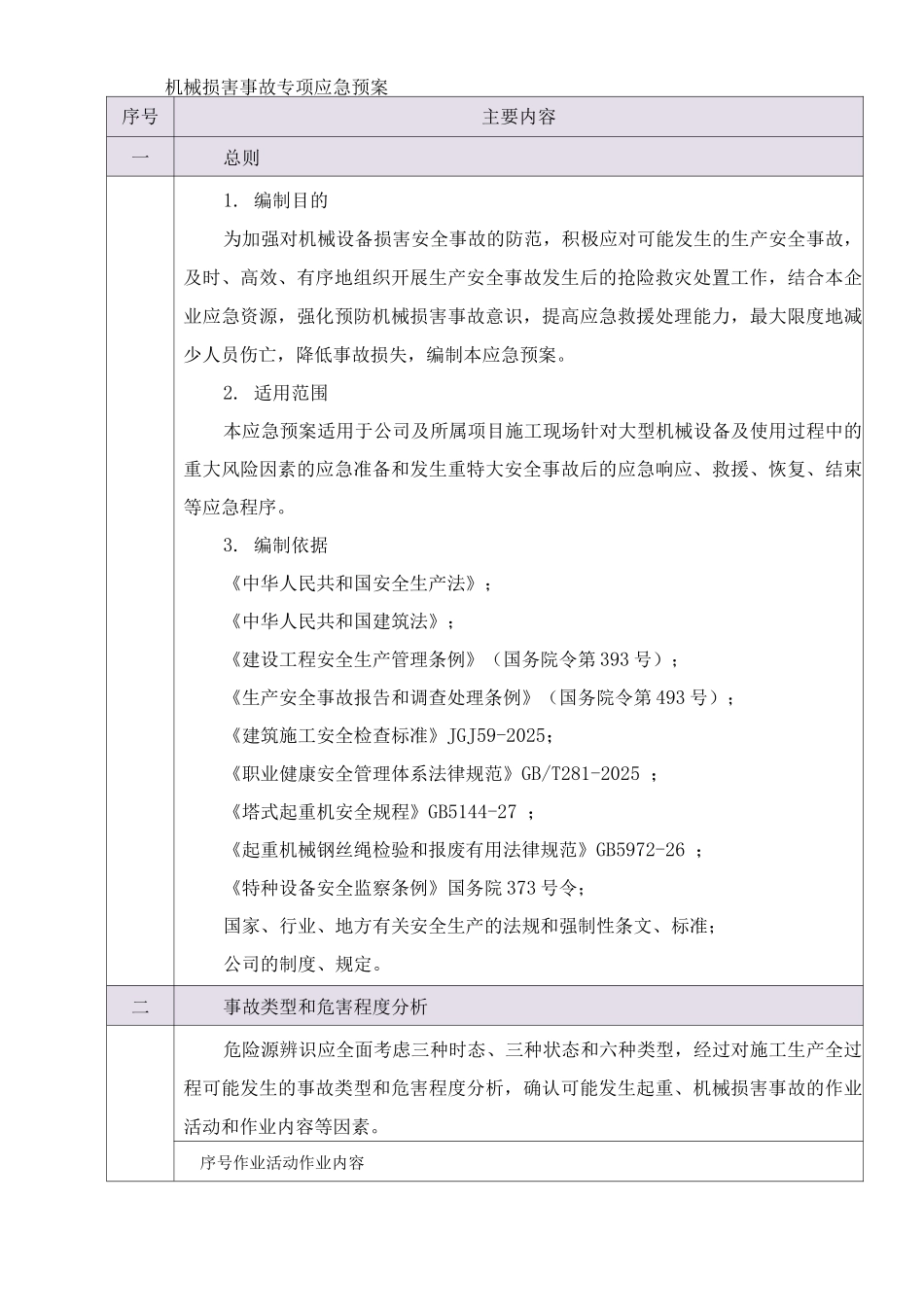 机械损害事故专项应急预案

| 序号 | 主要内容 |
|---|---|
| 一 | 总则 |
| | 1. 编制目的<br>为加强对机械设备损害安全事故的防范，积极应对可能发生的生产安全事故，及时、高效、有序地组织开展生产安全事故发生后的抢险救灾处置工作，结合本企业应急资源，强化预防机械损害事故意识，提高应急救援处理能力，最大限度地减少人员伤亡，降低事故损失，编制本应急预案。<br>2. 适用范围<br>本应急预案适用于公司及所属项目施工现场针对大型机械设备及使用过程中的重大风险因素的应急准备和发生重特大安全事故后的应急响应、救援、恢复、结束等应急程序。<br>3. 编制依据<br>《中华人民共和国安全生产法》；<br>《中华人民共和国建筑法》；<br>《建设工程安全生产管理条例》（国务院令第393号）；<br>《生产安全事故报告和调查处理条例》（国务院令第493号）；<br>《建筑施工安全检查标准》JGJ59-2025；<br>《职业健康安全管理体系法律规范》GB/T281-2025 ；<br>《塔式起重机安全规程》GB5144-27 ；<br>《起重机械钢丝绳检验和报废有用法律规范》GB5972-26 ；<br>《特种设备安全监察条例》国务院373号令；<br>国家、行业、地方有关安全生产的法规和强制性条文、标准；<br>公司的制度、规定。 |
| 二 | 事故类型和危害程度分析 |
| | 危险源辨识应全面考虑三种时态、三种状态和六种类型，经过对施工生产全过程可能发生的事故类型和危害程度分析，确认可能发生起重、机械损害事故的作业活动和作业内容等因素。 |
| | 序号作业活动作业内容 |